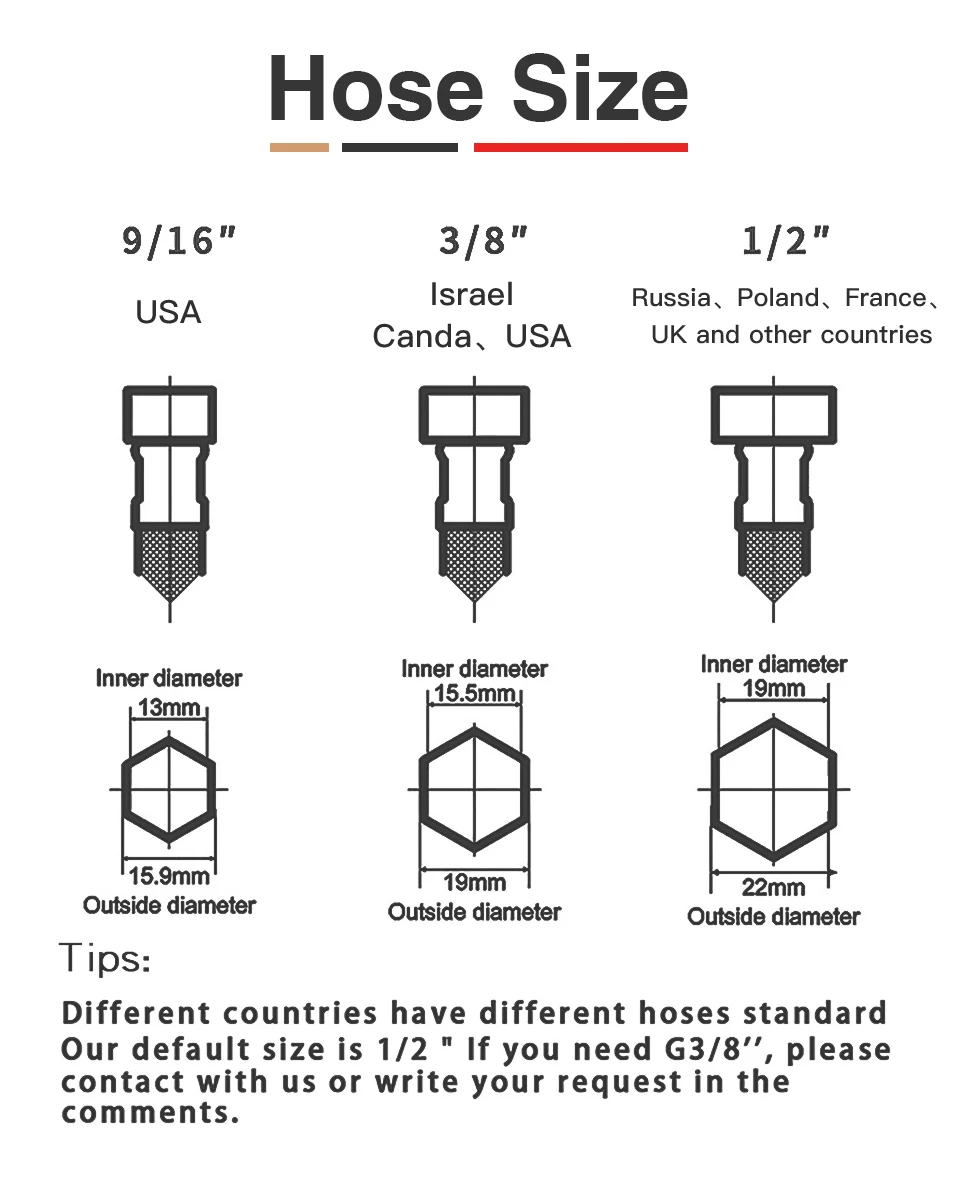 Hose Size

9/16"
USA

Inner diameter
13mm
15.9mm
Outside diameter

3/8"
Israel
Canda、USA

Inner diameter
15.5mm
19mm
Outside diameter

1/2"
Russia、Poland、France、UK and other countries

Inner diameter
19mm
22mm
Outside diameter

Tips:

Different countries have different hoses standard
Our default size is 1/2 " If you need G3/8'', please contact with us or write your request in the comments.